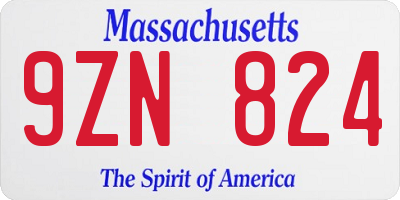 Massachusetts

9ZN 824

The Spirit of America